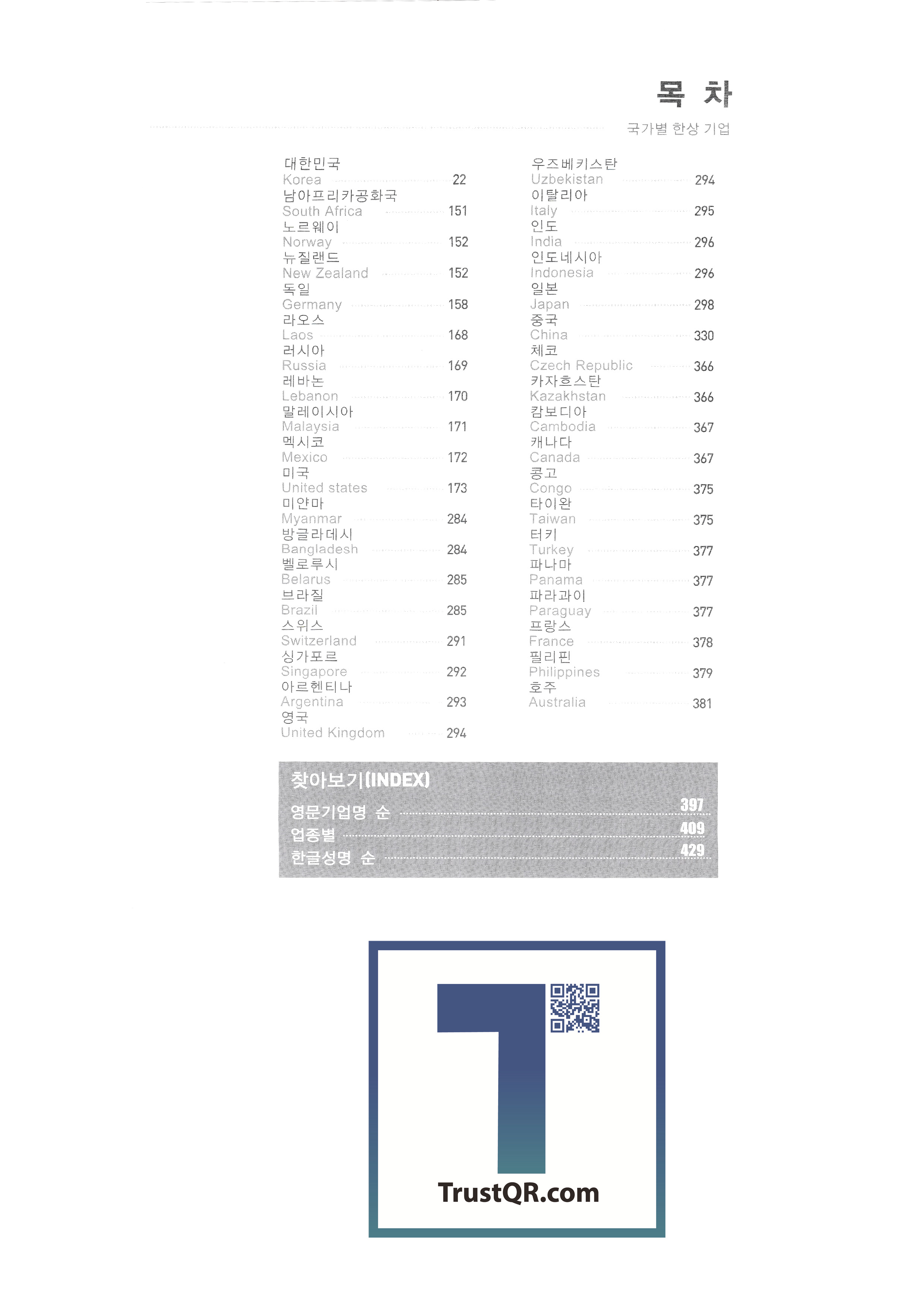 목 차

국가별 한상 기업

대한민국
Korea 22
남아프리카공화국
South Africa 151
노르웨이
Norway 152
뉴질랜드
New Zealand 152
독일
Germany 158
라오스
Laos 168
러시아
Russia 169
레바논
Lebanon 170
말레이시아
Malaysia 171
멕시코
Mexico 172
미국
United states 173
미얀마
Myanmar 284
방글라데시
Bangladesh 284
벨로루시
Belarus 285
브라질
Brazil 285
스위스
Switzerland 291
싱가포르
Singapore 292
아르헨티나
Argentina 293
영국
United Kingdom 294

우즈베키스탄
Uzbekistan 294
이탈리아
Italy 295
인도
India 296
인도네시아
Indonesia 296
일본
Japan 298
중국
China 330
체코
Czech Republic 366
카자흐스탄
Kazakhstan 366
캄보디아
Cambodia 367
캐나다
Canada 367
콩고
Congo 375
타이완
Taiwan 375
터키
Turkey 377
파나마
Panama 377
파라과이
Paraguay 377
프랑스
France 378
필리핀
Philippines 379
호주
Australia 381

찾아보기(INDEX)
영문기업명 순 397
업종별 409
한글성명 순 429

TrustQR.com